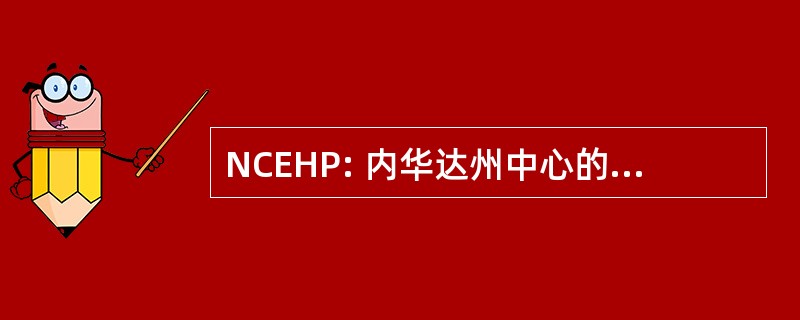 NCEHP: 内华达州中心的...